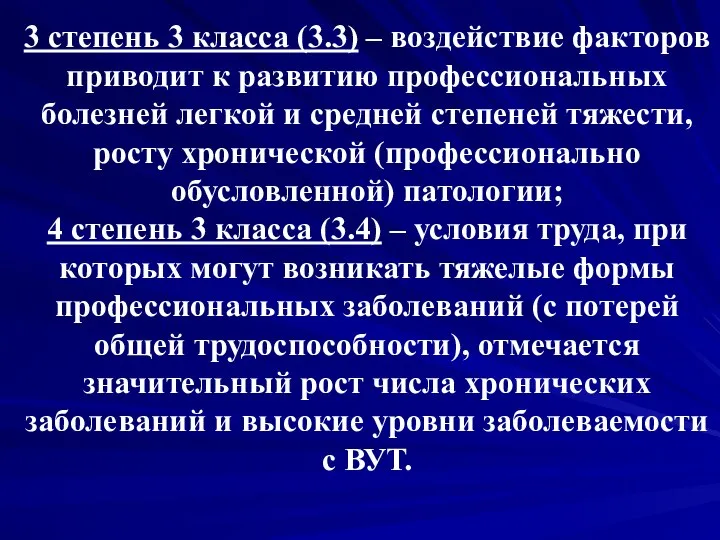 3 степень 3 класса (3.3) – воздействие факторов приводит к развитию профессиональных болезней легкой и средней степеней тяжести, росту хронической (профессионально обусловленной) патологии;
4 степень 3 класса (3.4) – условия труда, при которых могут возникать тяжелые формы профессиональных заболеваний (с потерей общей трудоспособности), отмечается значительный рост числа хронических заболеваний и высокие уровни заболеваемости с ВУТ.